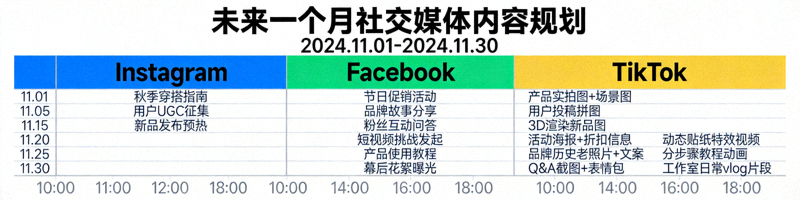 未来一个月社交媒体内容规划
2024.11.01-2024.11.30

| | Instagram | Facebook | TikTok | |
|---|---|---|---|---|
| 11.01 | 秋季穿搭指南 | 节日促销活动 | 产品实拍图+场景图 | |
| 11.05 | 用户UGC征集 | 品牌故事分享 | 用户投稿拼图 | |
| 11.15 | 新品发布预热 | 粉丝互动问答 | 3D渲染新品图 | |
| 11.20 | | 短视频挑战发起 | 活动海报+折扣信息 | 动态贴纸特效视频 |
| 11.25 | | 产品使用教程 | 品牌历史老照片+文案 | 分步骤教程动画 |
| 11.30 | | 幕后花絮曝光 | Q&A截图+表情包 | 工作室日常vlog片段 |

10:00 11:00 12:00 18:00 10:00 14:00 16:00 18:00 10:00 14:00 16:00 18:00